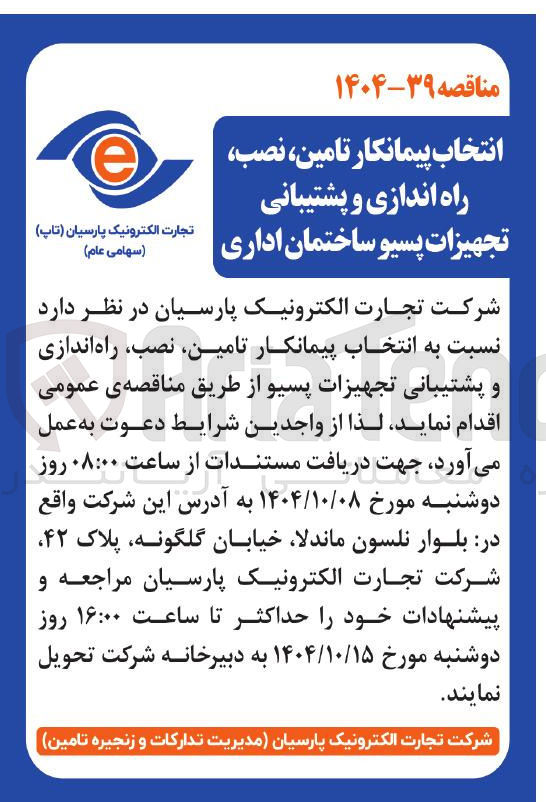 مناقصه ۳۹-۱۴۰۴

انتخاب پیمانکار تامین، نصب، راه اندازی و پشتیبانی تجهیزات پسیو ساختمان اداری

e

تجارت الکترونیک پارسیان (تاپ)
(سهامی عام)

شرکت تجارت الکترونیک پارسیان در نظر دارد نسبت به انتخاب پیمانکار تامین، نصب، راه‌اندازی و پشتیبانی تجهیزات پسیو از طریق مناقصه‌ی عمومی اقدام نماید، لذا از واجدین شرایط دعوت به‌عمل می‌آورد، جهت دریافت مستندات از ساعت ۰۸:۰۰ روز دوشنبه مورخ ۱۴۰۴/۱۰/۰۸ به آدرس این شرکت واقع در: بلوار نلسون ماندلا، خیابان گلگونه، پلاک ۴۲، شرکت تجارت الکترونیک پارسیان مراجعه و پیشنهادات خود را حداکثر تا ساعت ۱۶:۰۰ روز دوشنبه مورخ ۱۴۰۴/۱۰/۱۵ به دبیرخانه شرکت تحویل نمایند.

شرکت تجارت الکترونیک پارسیان (مدیریت تدارکات و زنجیره تامین)